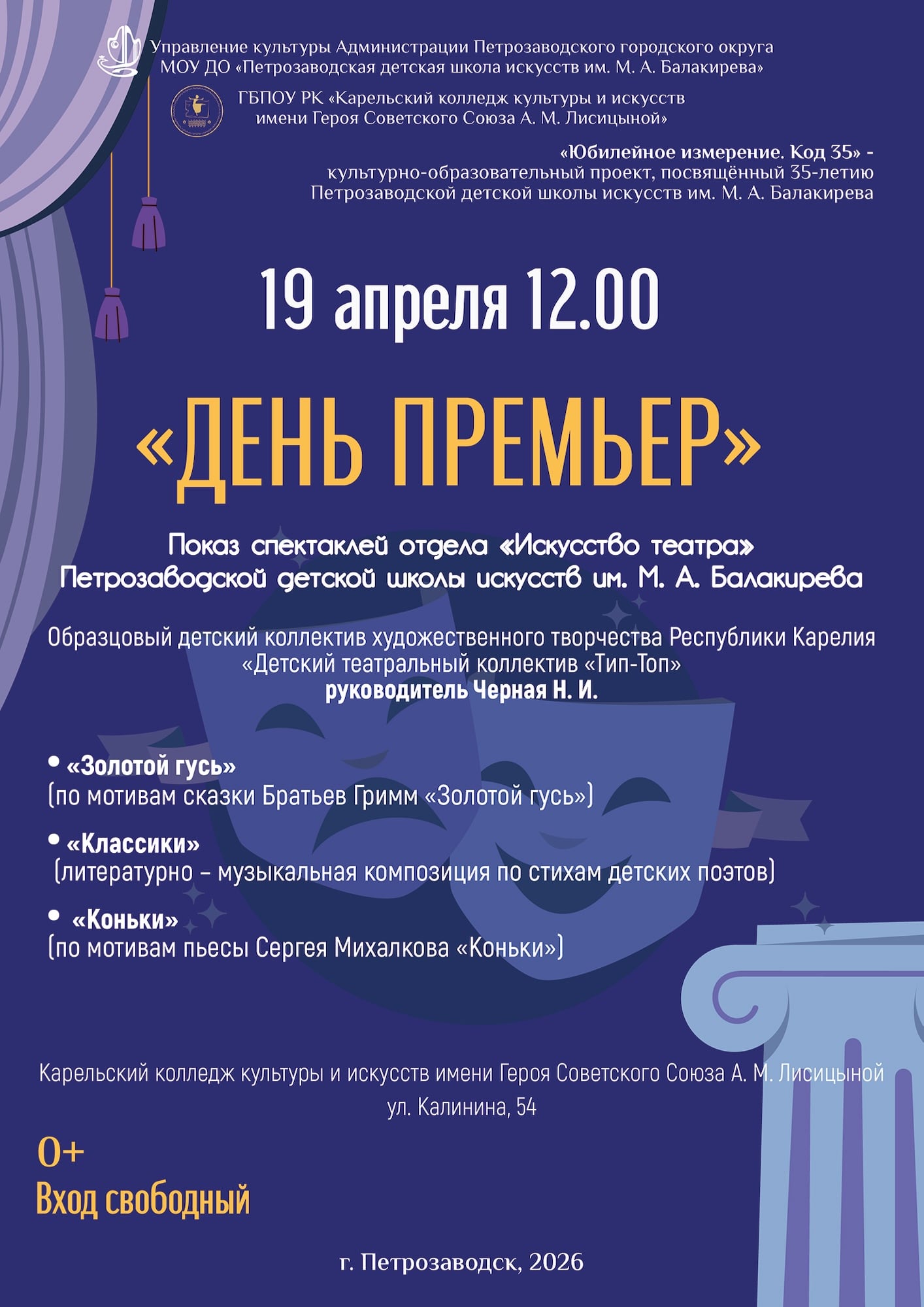 Управление культуры Администрации Петрозаводского городского округа
МОУ ДО «Петрозаводская детская школа искусств им. М. А. Балакирева»

ГБПОУ РК «Карельский колледж культуры и искусств
имени Героя Советского Союза А. М. Лисицыной»

«Юбилейное измерение. Код 35» -
культурно-образовательный проект, посвящённый 35-летию
Петрозаводской детской школы искусств им. М. А. Балакирева

19 апреля 12.00

«ДЕНЬ ПРЕМЬЕР»

Показ спектаклей отдела «Искусство театра»
Петрозаводской детской школы искусств им. М. А. Балакирева

Образцовый детский коллектив художественного творчества Республики Карелия
«Детский театральный коллектив «Тип-Топ»
руководитель Черная Н. И.

• «Золотой гусь»
(по мотивам сказки Братьев Гримм «Золотой гусь»)

• «Классики»
(литературно – музыкальная композиция по стихам детских поэтов)

• «Коньки»
(по мотивам пьесы Сергея Михалкова «Коньки»)

Карельский колледж культуры и искусств имени Героя Советского Союза А. М. Лисицыной
ул. Калинина, 54

0+
Вход свободный

г. Петрозаводск, 2026